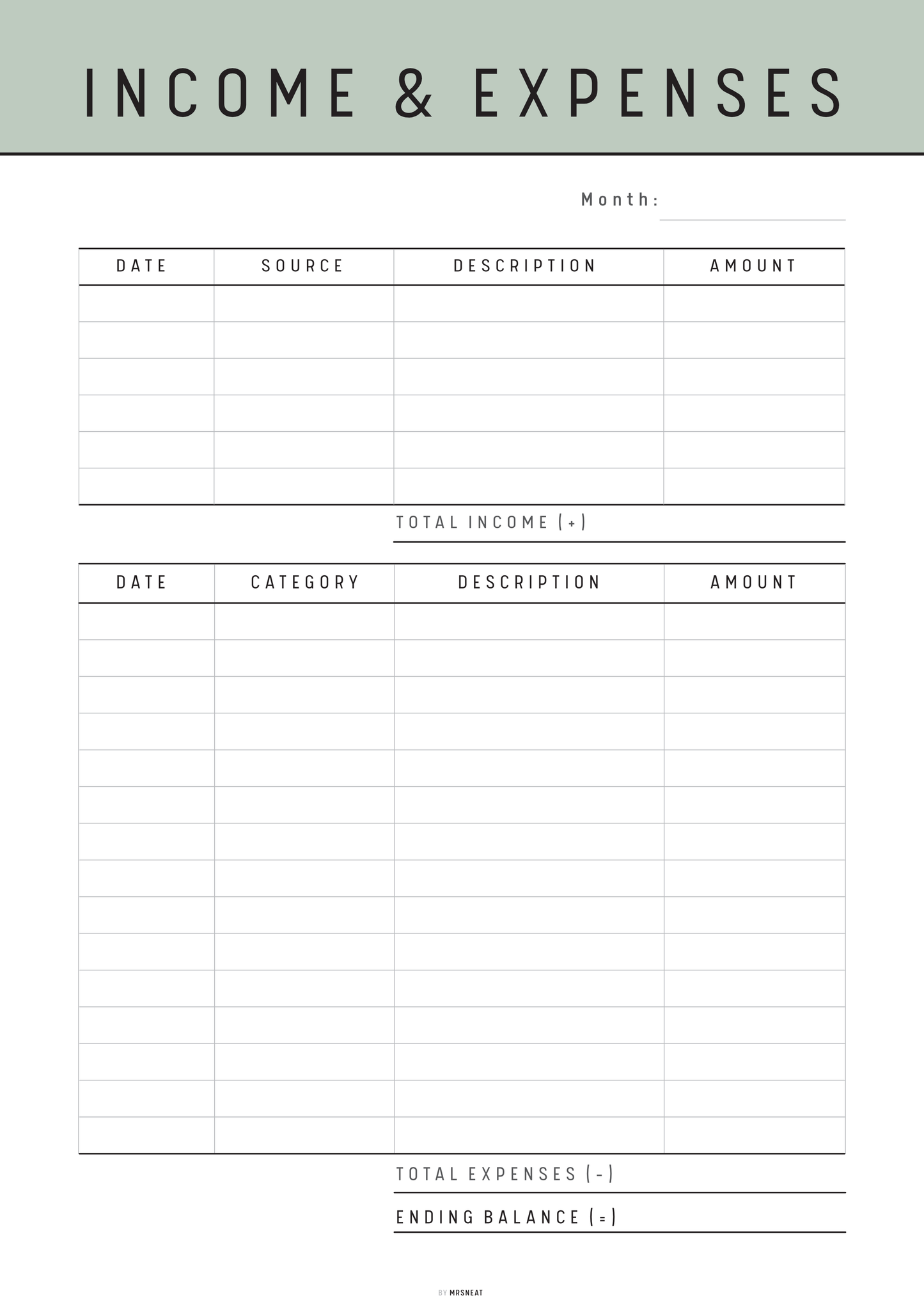 INCOME & EXPENSES

Month:

| DATE | SOURCE | DESCRIPTION | AMOUNT |
|---|---|---|---|
| | | | |
| | | | |
| | | | |
| | | | |
| | | | |
| | | | |

TOTAL INCOME (+)

| DATE | CATEGORY | DESCRIPTION | AMOUNT |
|---|---|---|---|
| | | | |
| | | | |
| | | | |
| | | | |
| | | | |
| | | | |
| | | | |
| | | | |
| | | | |
| | | | |
| | | | |
| | | | |
| | | | |
| | | | |
| | | | |

TOTAL EXPENSES (-)

ENDING BALANCE (=)

BY MRSNEAT